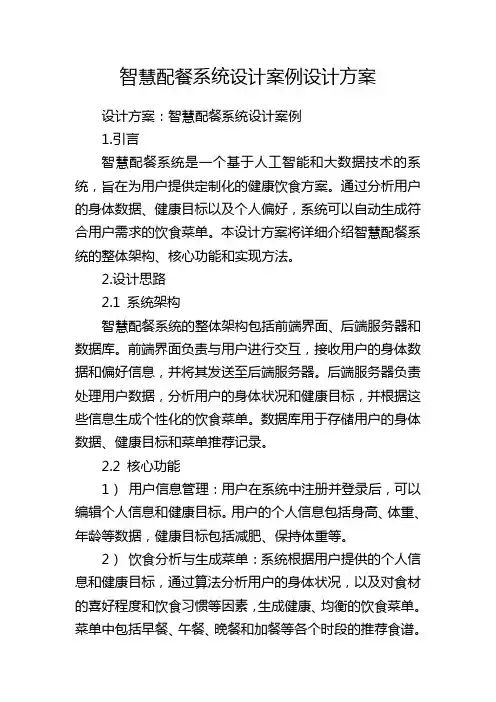 智慧配餐系统设计案例设计方案

设计方案：智慧配餐系统设计案例

1.引言

智慧配餐系统是一个基于人工智能和大数据技术的系统，旨在为用户提供定制化的健康饮食方案。通过分析用户的身体数据、健康目标以及个人偏好，系统可以自动生成符合用户需求的饮食菜单。本设计方案将详细介绍智慧配餐系统的整体架构、核心功能和实现方法。

2.设计思路

2.1 系统架构

智慧配餐系统的整体架构包括前端界面、后端服务器和数据库。前端界面负责与用户进行交互，接收用户的身体数据和偏好信息，并将其发送至后端服务器。后端服务器负责处理用户数据，分析用户的身体状况和健康目标，并根据这些信息生成个性化的饮食菜单。数据库用于存储用户的身体数据、健康目标和菜单推荐记录。

2.2 核心功能

1） 用户信息管理：用户在系统中注册并登录后，可以编辑个人信息和健康目标。用户的个人信息包括身高、体重、年龄等数据，健康目标包括减肥、保持体重等。

2） 饮食分析与生成菜单：系统根据用户提供的个人信息和健康目标，通过算法分析用户的身体状况，以及对食材的喜好程度和饮食习惯等因素，生成健康、均衡的饮食菜单。菜单中包括早餐、午餐、晚餐和加餐等各个时段的推荐食谱。